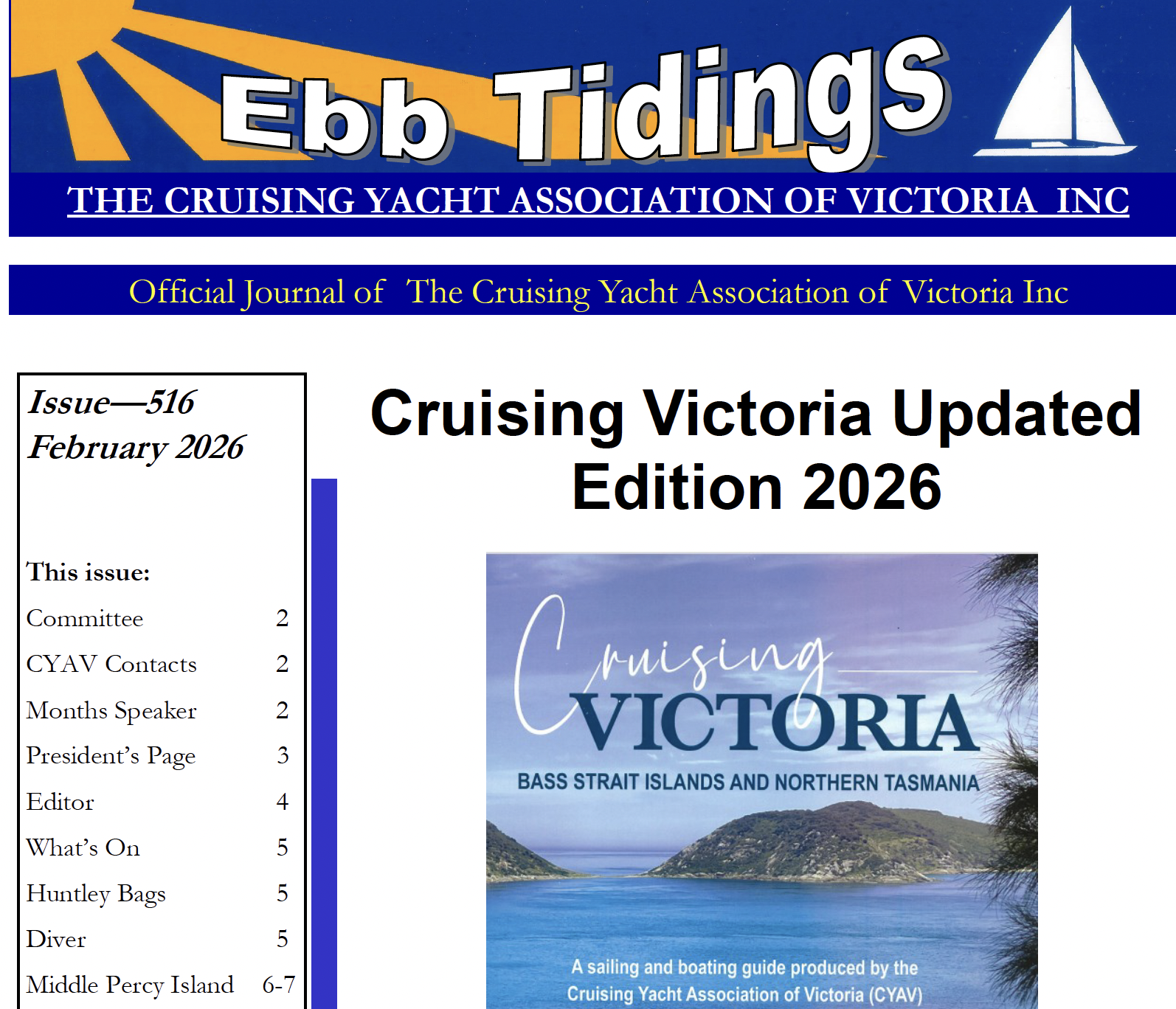 Ebb Tidings

THE CRUISING YACHT ASSOCIATION OF VICTORIA INC

Official Journal of The Cruising Yacht Association of Victoria Inc

Issue—516
February 2026

This issue:

Committee 2
CYAV Contacts 2
Months Speaker 2
President's Page 3
Editor 4
What's On 5
Huntley Bags 5
Diver 5
Middle Percy Island 6-7

Cruising Victoria Updated Edition 2026

Cruising
VICTORIA
BASS STRAIT ISLANDS AND NORTHERN TASMANIA

A sailing and boating guide produced by the Cruising Yacht Association of Victoria (CYAV)